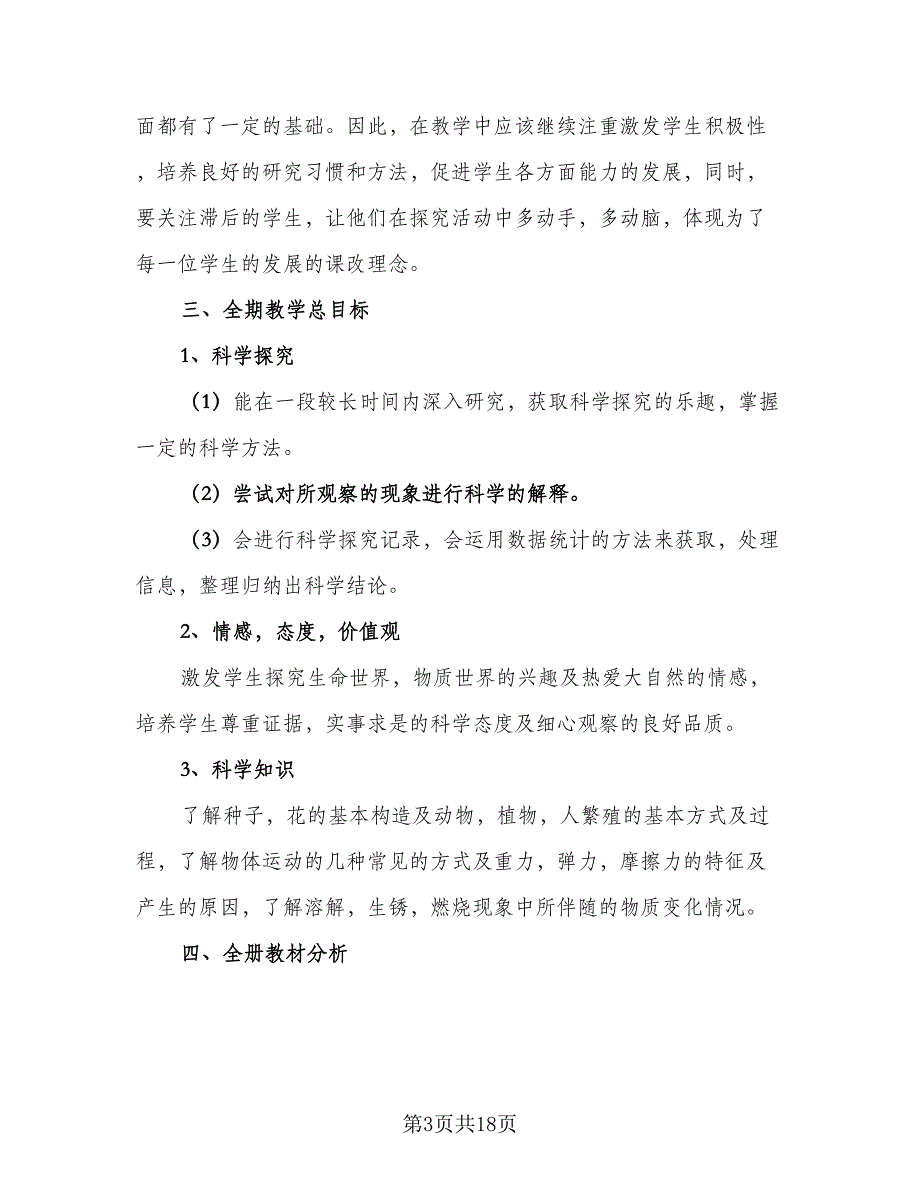 面都有了一定的基础。因此，在教学中应该继续注重激发学生积极性，培养良好的研究习惯和方法，促进学生各方面能力的发展，同时，要关注滞后的学生，让他们在探究活动中多动手，多动脑，体现为了每一位学生的发展的课改理念。

三、全期教学总目标

1、科学探究

（1）能在一段较长时间内深入研究，获取科学探究的乐趣，掌握一定的科学方法。

（2）尝试对所观察的现象进行科学的解释。

（3）会进行科学探究记录，会运用数据统计的方法来获取，处理信息，整理归纳出科学结论。

2、情感，态度，价值观

激发学生探究生命世界，物质世界的兴趣及热爱大自然的情感，培养学生尊重证据，实事求是的科学态度及细心观察的良好品质。

3、科学知识

了解种子，花的基本构造及动物，植物，人繁殖的基本方式及过程，了解物体运动的几种常见的方式及重力，弹力，摩擦力的特征及产生的原因，了解溶解，生锈，燃烧现象中所伴随的物质变化情况。

四、全册教材分析

第3页共18页